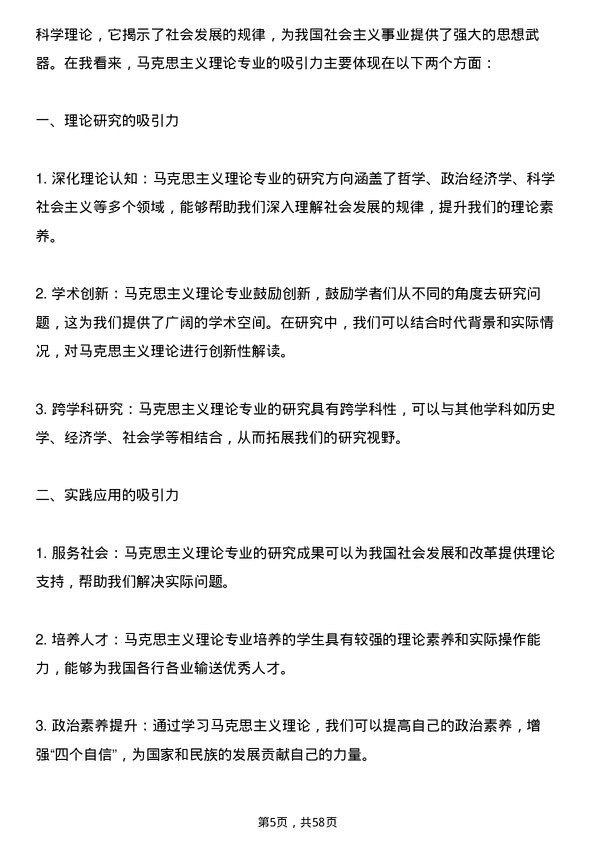 科学理论，它揭示了社会发展的规律，为我国社会主义事业提供了强大的思想武器。在我看来，马克思主义理论专业的吸引力主要体现在以下两个方面：

一、理论研究的吸引力

1. 深化理论认知：马克思主义理论专业的研究方向涵盖了哲学、政治经济学、科学社会主义等多个领域，能够帮助我们深入理解社会发展的规律，提升我们的理论素养。

2. 学术创新：马克思主义理论专业鼓励创新，鼓励学者们从不同的角度去研究问题，这为我们提供了广阔的学术空间。在研究中，我们可以结合时代背景和实际情况，对马克思主义理论进行创新性解读。

3. 跨学科研究：马克思主义理论专业的研究具有跨学科性，可以与其他学科如历史学、经济学、社会学等相结合，从而拓展我们的研究视野。

二、实践应用的吸引力

1. 服务社会：马克思主义理论专业的研究成果可以为我国社会发展和改革提供理论支持，帮助我们解决实际问题。

2. 培养人才：马克思主义理论专业培养的学生具有较强的理论素养和实际操作能力，能够为我国各行各业输送优秀人才。

3. 政治素养提升：通过学习马克思主义理论，我们可以提高自己的政治素养，增强“四个自信”，为国家和民族的发展贡献自己的力量。

第5页，共58页